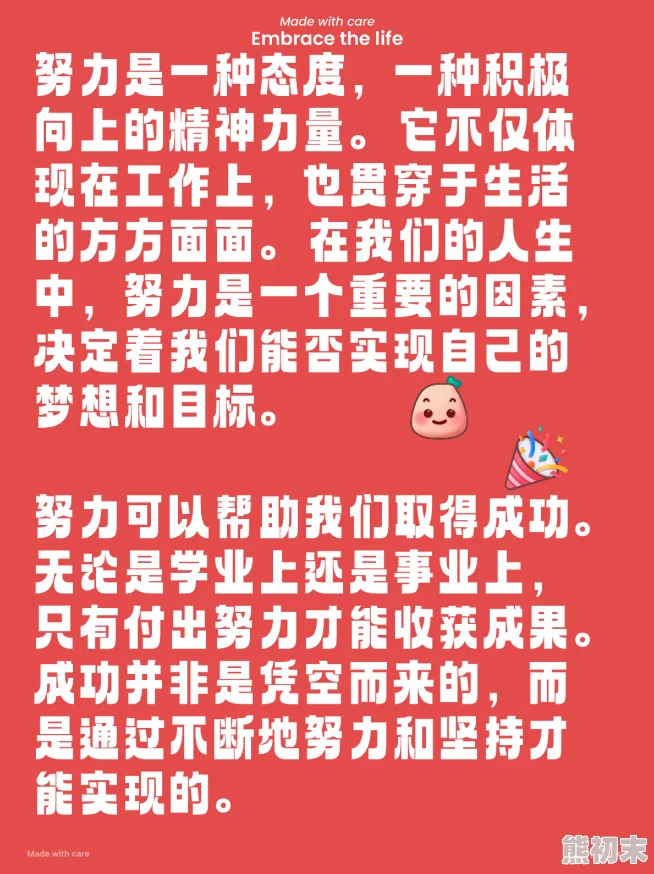 Made with care
Embrace the life

努力是一种态度，一种积极向上的精神力量。它不仅体现在工作上，也贯穿于生活的方方面面。在我们的人生中，努力是一个重要的因素，决定着我们能否实现自己的梦想和目标。

努力可以帮助我们取得成功。无论是学业上还是事业上，只有付出努力才能收获成果。成功并非是凭空而来的，而是通过不断地努力和坚持才能实现的。

Made with care

熊初末